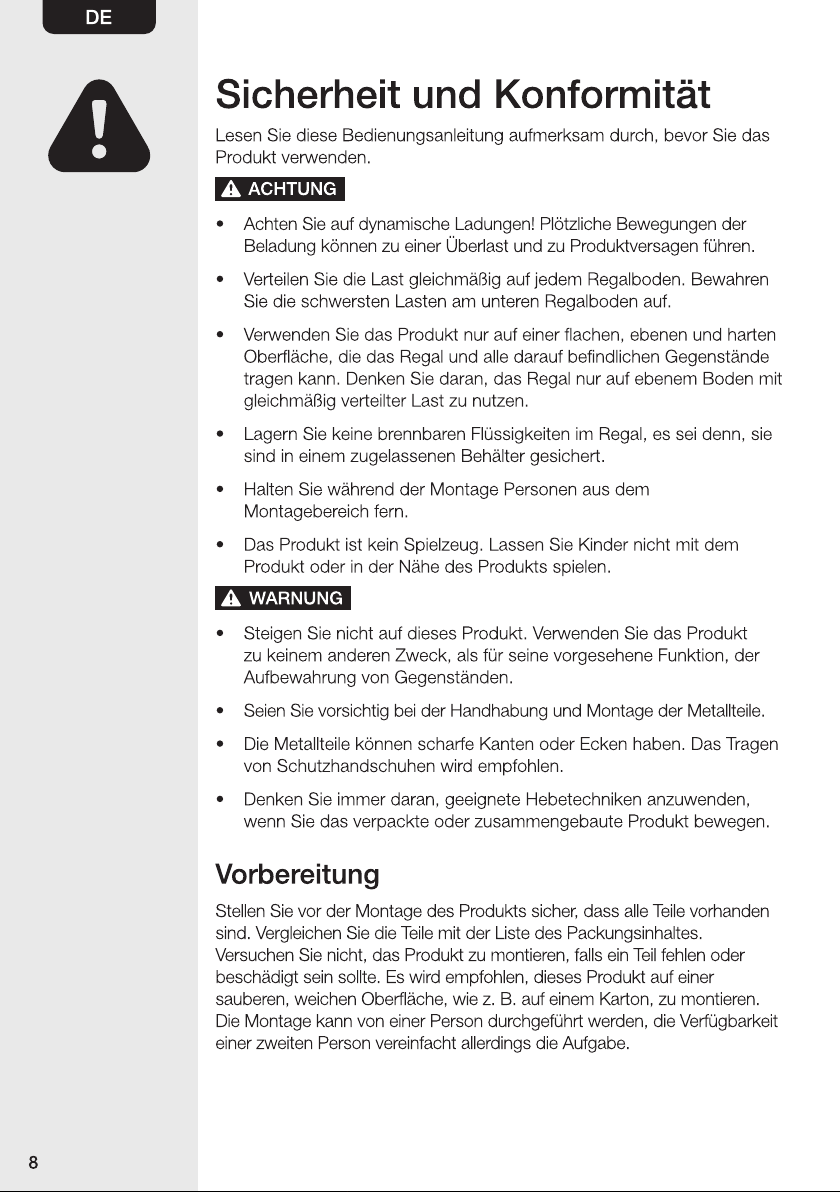 DE

Sicherheit und Konformität

Lesen Sie diese Bedienungsanleitung aufmerksam durch, bevor Sie das Produkt verwenden.

ACHTUNG

• Achten Sie auf dynamische Ladungen! Plötzliche Bewegungen der Beladung können zu einer Überlast und zu Produktversagen führen.

• Verteilen Sie die Last gleichmäßig auf jedem Regalboden. Bewahren Sie die schwersten Lasten am unteren Regalboden auf.

• Verwenden Sie das Produkt nur auf einer flachen, ebenen und harten Oberfläche, die das Regal und alle darauf befindlichen Gegenstände tragen kann. Denken Sie daran, das Regal nur auf ebenem Boden mit gleichmäßig verteilter Last zu nutzen.

• Lagern Sie keine brennbaren Flüssigkeiten im Regal, es sei denn, sie sind in einem zugelassenen Behälter gesichert.

• Halten Sie während der Montage Personen aus dem Montagebereich fern.

• Das Produkt ist kein Spielzeug. Lassen Sie Kinder nicht mit dem Produkt oder in der Nähe des Produkts spielen.

WARNUNG

• Steigen Sie nicht auf dieses Produkt. Verwenden Sie das Produkt zu keinem anderen Zweck, als für seine vorgesehene Funktion, der Aufbewahrung von Gegenständen.

• Seien Sie vorsichtig bei der Handhabung und Montage der Metallteile.

• Die Metallteile können scharfe Kanten oder Ecken haben. Das Tragen von Schutzhandschuhen wird empfohlen.

• Denken Sie immer daran, geeignete Hebetechniken anzuwenden, wenn Sie das verpackte oder zusammengebaute Produkt bewegen.

Vorbereitung

Stellen Sie vor der Montage des Produkts sicher, dass alle Teile vorhanden sind. Vergleichen Sie die Teile mit der Liste des Packungsinhaltes. Versuchen Sie nicht, das Produkt zu montieren, falls ein Teil fehlen oder beschädigt sein sollte. Es wird empfohlen, dieses Produkt auf einer sauberen, weichen Oberfläche, wie z. B. auf einem Karton, zu montieren. Die Montage kann von einer Person durchgeführt werden, die Verfügbarkeit einer zweiten Person vereinfacht allerdings die Aufgabe.

8